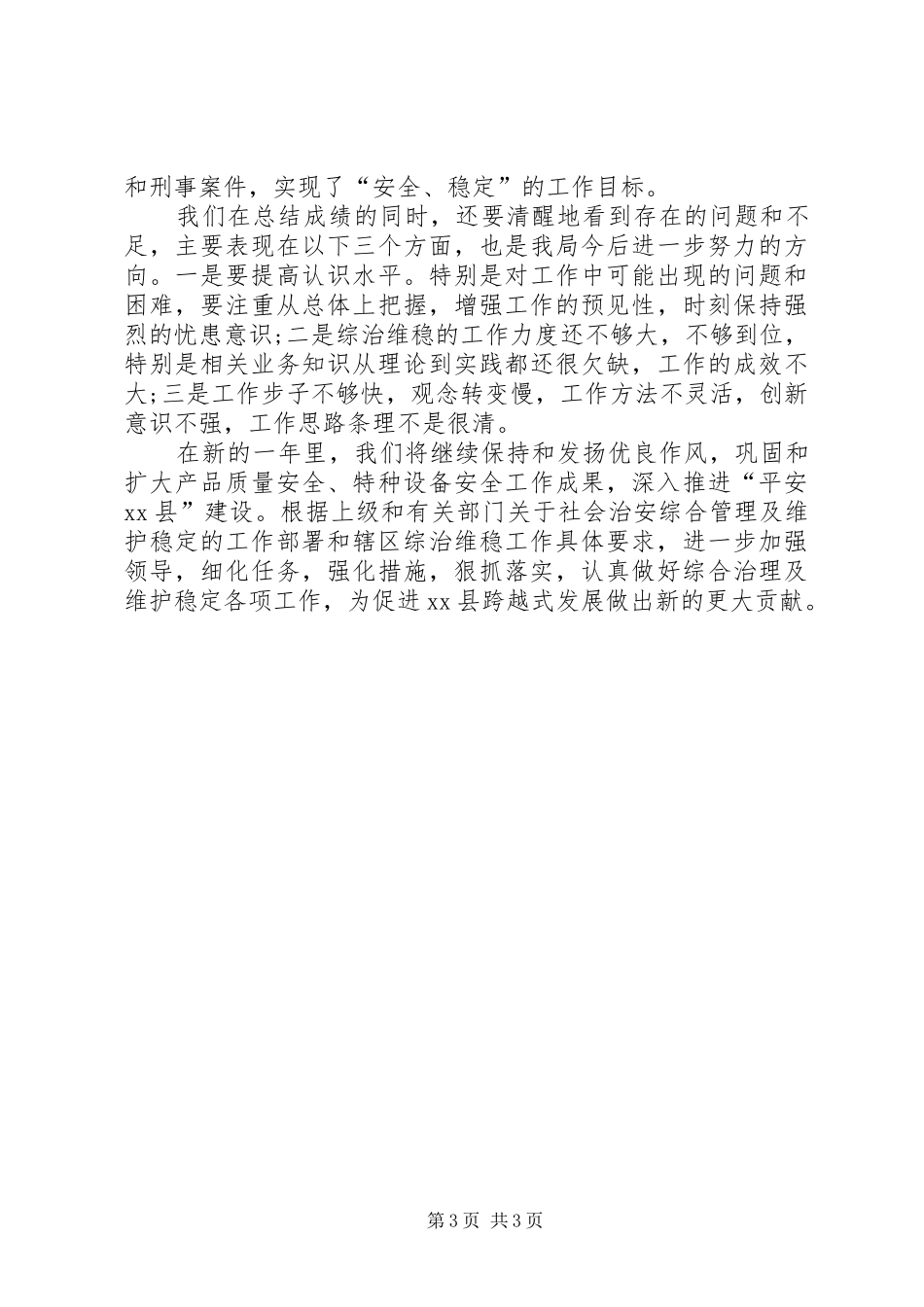 和刑事案件，实现了“安全、稳定”的工作目标。

我们在总结成绩的同时，还要清醒地看到存在的问题和不足，主要表现在以下三个方面，也是我局今后进一步努力的方向。一是要提高认识水平。特别是对工作中可能出现的问题和困难，要注重从总体上把握，增强工作的预见性，时刻保持强烈的忧患意识;二是综治维稳的工作力度还不够大，不够到位，特别是相关业务知识从理论到实践都还很欠缺，工作的成效不大;三是工作步子不够快，观念转变慢，工作方法不灵活，创新意识不强，工作思路条理不是很清。

在新的一年里，我们将继续保持和发扬优良作风，巩固和扩大产品质量安全、特种设备安全工作成果，深入推进“平安xx县”建设。根据上级和有关部门关于社会治安综合管理及维护稳定的工作部署和辖区综治维稳工作具体要求，进一步加强领导，细化任务，强化措施，狠抓落实，认真做好综合治理及维护稳定各项工作，为促进xx县跨越式发展做出新的更大贡献。

第3页 共3页